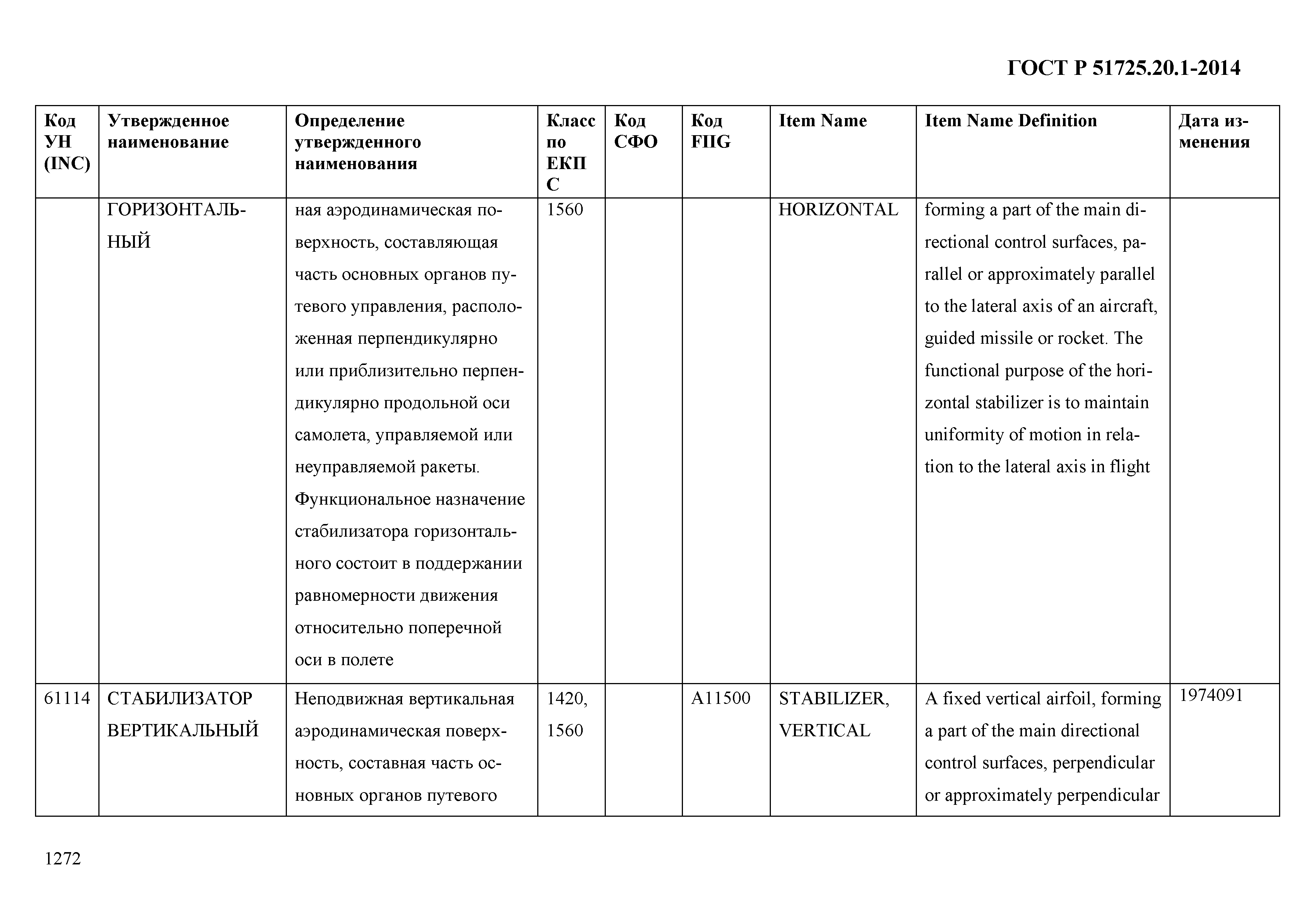 ГОСТ Р 51725.20.1-2014

| Код УН (INC) | Утвержденное наименование | Определение утвержденного наименования | Класс по ЕКПС | Код СФО | Код FIIG | Item Name | Item Name Definition | Дата изменения |
|---|---|---|---|---|---|---|---|---|
| | ГОРИЗОНТАЛЬНЫЙ | ная аэродинамическая поверхность, составляющая часть основных органов путевого управления, расположенная перпендикулярно или приблизительно перпендикулярно продольной оси самолета, управляемой или неуправляемой ракеты. Функциональное назначение стабилизатора горизонтального состоит в поддержании равномерности движения относительно поперечной оси в полете | 1560 | | | HORIZONTAL | forming a part of the main directional control surfaces, parallel or approximately parallel to the lateral axis of an aircraft, guided missile or rocket. The functional purpose of the horizontal stabilizer is to maintain uniformity of motion in relation to the lateral axis in flight | |
| 61114 | СТАБИЛИЗАТОР ВЕРТИКАЛЬНЫЙ | Неподвижная вертикальная аэродинамическая поверхность, составная часть основных органов путевого | 1420, 1560 | | A11500 | STABILIZER, VERTICAL | A fixed vertical airfoil, forming a part of the main directional control surfaces, perpendicular or approximately perpendicular | 1974091 |

1272